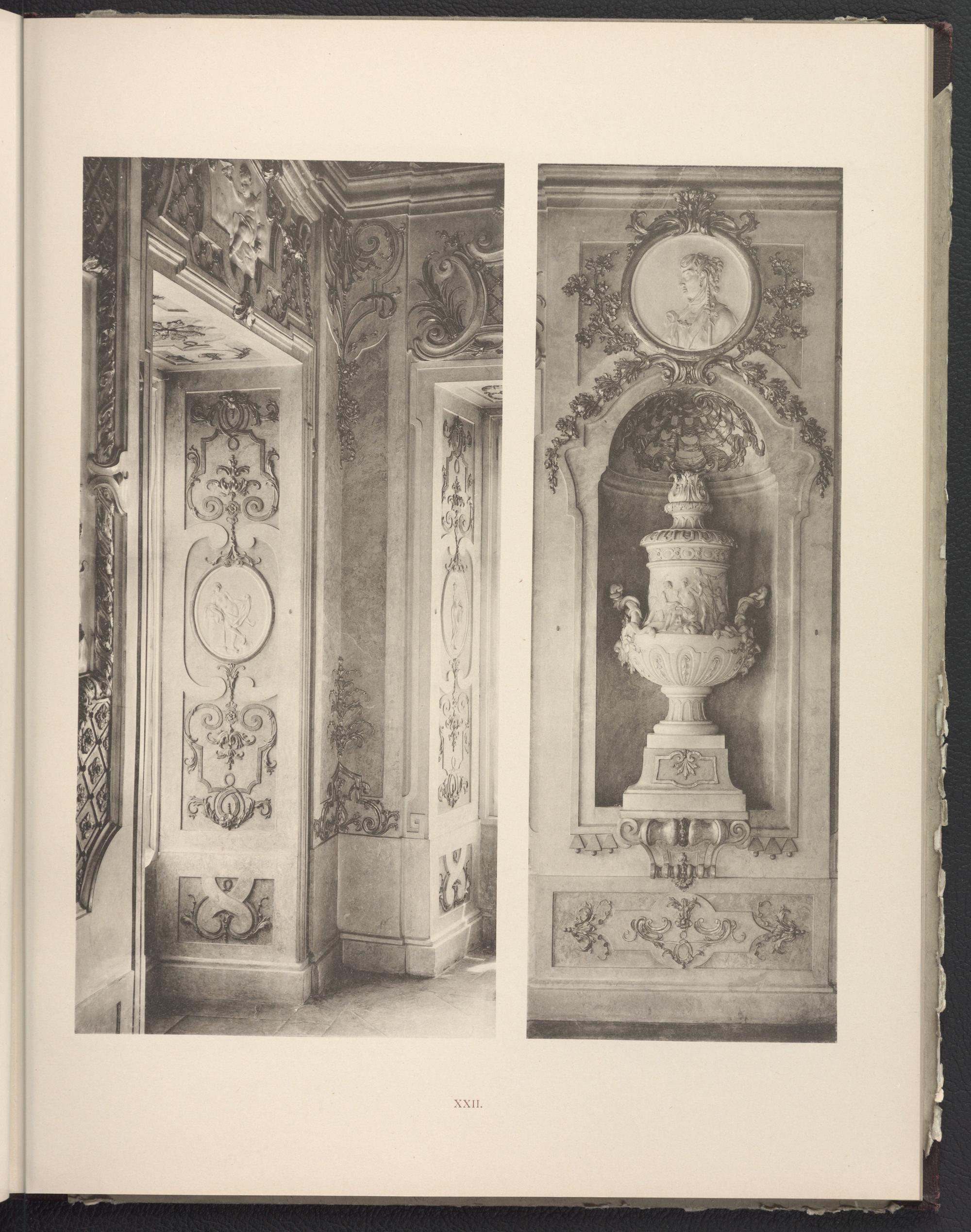 XXII.